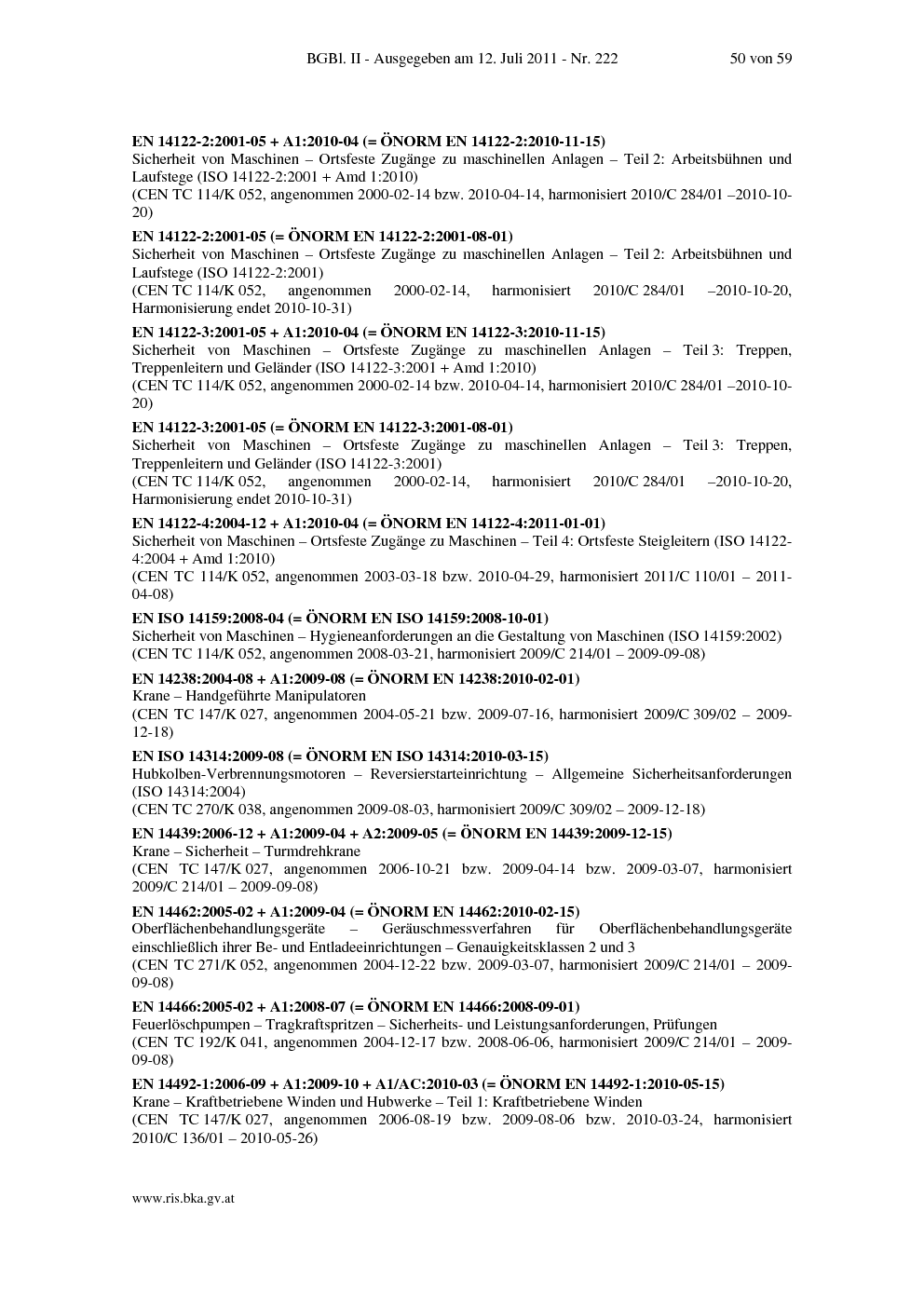 BGBl. II - Ausgegeben am 12. Juli 2011 - Nr. 222 50 von 59

EN 14122-2:2001-05 + A1:2010-04 (= ÖNORM EN 14122-2:2010-11-15)
Sicherheit von Maschinen – Ortsfeste Zugänge zu maschinellen Anlagen – Teil 2: Arbeitsbühnen und Laufstege (ISO 14122-2:2001 + Amd 1:2010)
(CEN TC 114/K 052, angenommen 2000-02-14 bzw. 2010-04-14, harmonisiert 2010/C 284/01 –2010-10-20)

EN 14122-2:2001-05 (= ÖNORM EN 14122-2:2001-08-01)
Sicherheit von Maschinen – Ortsfeste Zugänge zu maschinellen Anlagen – Teil 2: Arbeitsbühnen und Laufstege (ISO 14122-2:2001)
(CEN TC 114/K 052, angenommen 2000-02-14, harmonisiert 2010/C 284/01 –2010-10-20, Harmonisierung endet 2010-10-31)

EN 14122-3:2001-05 + A1:2010-04 (= ÖNORM EN 14122-3:2010-11-15)
Sicherheit von Maschinen – Ortsfeste Zugänge zu maschinellen Anlagen – Teil 3: Treppen, Treppenleitern und Geländer (ISO 14122-3:2001 + Amd 1:2010)
(CEN TC 114/K 052, angenommen 2000-02-14 bzw. 2010-04-14, harmonisiert 2010/C 284/01 –2010-10-20)

EN 14122-3:2001-05 (= ÖNORM EN 14122-3:2001-08-01)
Sicherheit von Maschinen – Ortsfeste Zugänge zu maschinellen Anlagen – Teil 3: Treppen, Treppenleitern und Geländer (ISO 14122-3:2001)
(CEN TC 114/K 052, angenommen 2000-02-14, harmonisiert 2010/C 284/01 –2010-10-20, Harmonisierung endet 2010-10-31)

EN 14122-4:2004-12 + A1:2010-04 (= ÖNORM EN 14122-4:2011-01-01)
Sicherheit von Maschinen – Ortsfeste Zugänge zu Maschinen – Teil 4: Ortsfeste Steigleitern (ISO 14122-4:2004 + Amd 1:2010)
(CEN TC 114/K 052, angenommen 2003-03-18 bzw. 2010-04-29, harmonisiert 2011/C 110/01 – 2011-04-08)

EN ISO 14159:2008-04 (= ÖNORM EN ISO 14159:2008-10-01)
Sicherheit von Maschinen – Hygieneanforderungen an die Gestaltung von Maschinen (ISO 14159:2002)
(CEN TC 114/K 052, angenommen 2008-03-21, harmonisiert 2009/C 214/01 – 2009-09-08)

EN 14238:2004-08 + A1:2009-08 (= ÖNORM EN 14238:2010-02-01)
Krane – Handgeführte Manipulatoren
(CEN TC 147/K 027, angenommen 2004-05-21 bzw. 2009-07-16, harmonisiert 2009/C 309/02 – 2009-12-18)

EN ISO 14314:2009-08 (= ÖNORM EN ISO 14314:2010-03-15)
Hubkolben-Verbrennungsmotoren – Reversierstarteinrichtung – Allgemeine Sicherheitsanforderungen (ISO 14314:2004)
(CEN TC 270/K 038, angenommen 2009-08-03, harmonisiert 2009/C 309/02 – 2009-12-18)

EN 14439:2006-12 + A1:2009-04 + A2:2009-05 (= ÖNORM EN 14439:2009-12-15)
Krane – Sicherheit – Turmdrehkrane
(CEN TC 147/K 027, angenommen 2006-10-21 bzw. 2009-04-14 bzw. 2009-03-07, harmonisiert 2009/C 214/01 – 2009-09-08)

EN 14462:2005-02 + A1:2009-04 (= ÖNORM EN 14462:2010-02-15)
Oberflächenbehandlungsgeräte – Geräuschmessverfahren für Oberflächenbehandlungsgeräte einschließlich ihrer Be- und Entladeeinrichtungen – Genauigkeitsklassen 2 und 3
(CEN TC 271/K 052, angenommen 2004-12-22 bzw. 2009-03-07, harmonisiert 2009/C 214/01 – 2009-09-08)

EN 14466:2005-02 + A1:2008-07 (= ÖNORM EN 14466:2008-09-01)
Feuerlöschpumpen – Tragkraftspritzen – Sicherheits- und Leistungsanforderungen, Prüfungen
(CEN TC 192/K 041, angenommen 2004-12-17 bzw. 2008-06-06, harmonisiert 2009/C 214/01 – 2009-09-08)

EN 14492-1:2006-09 + A1:2009-10 + A1/AC:2010-03 (= ÖNORM EN 14492-1:2010-05-15)
Krane – Kraftbetriebene Winden und Hubwerke – Teil 1: Kraftbetriebene Winden
(CEN TC 147/K 027, angenommen 2006-08-19 bzw. 2009-08-06 bzw. 2010-03-24, harmonisiert 2010/C 136/01 – 2010-05-26)

www.ris.bka.gv.at